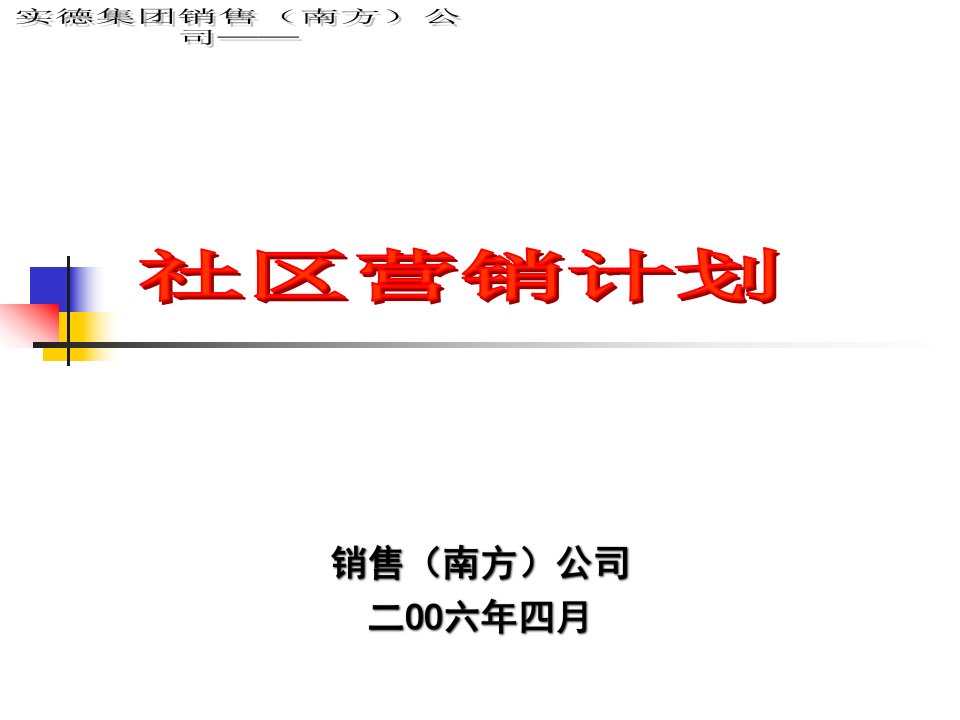 实德集团销售（南方）公司——

社区营销计划

销售（南方）公司
二00六年四月